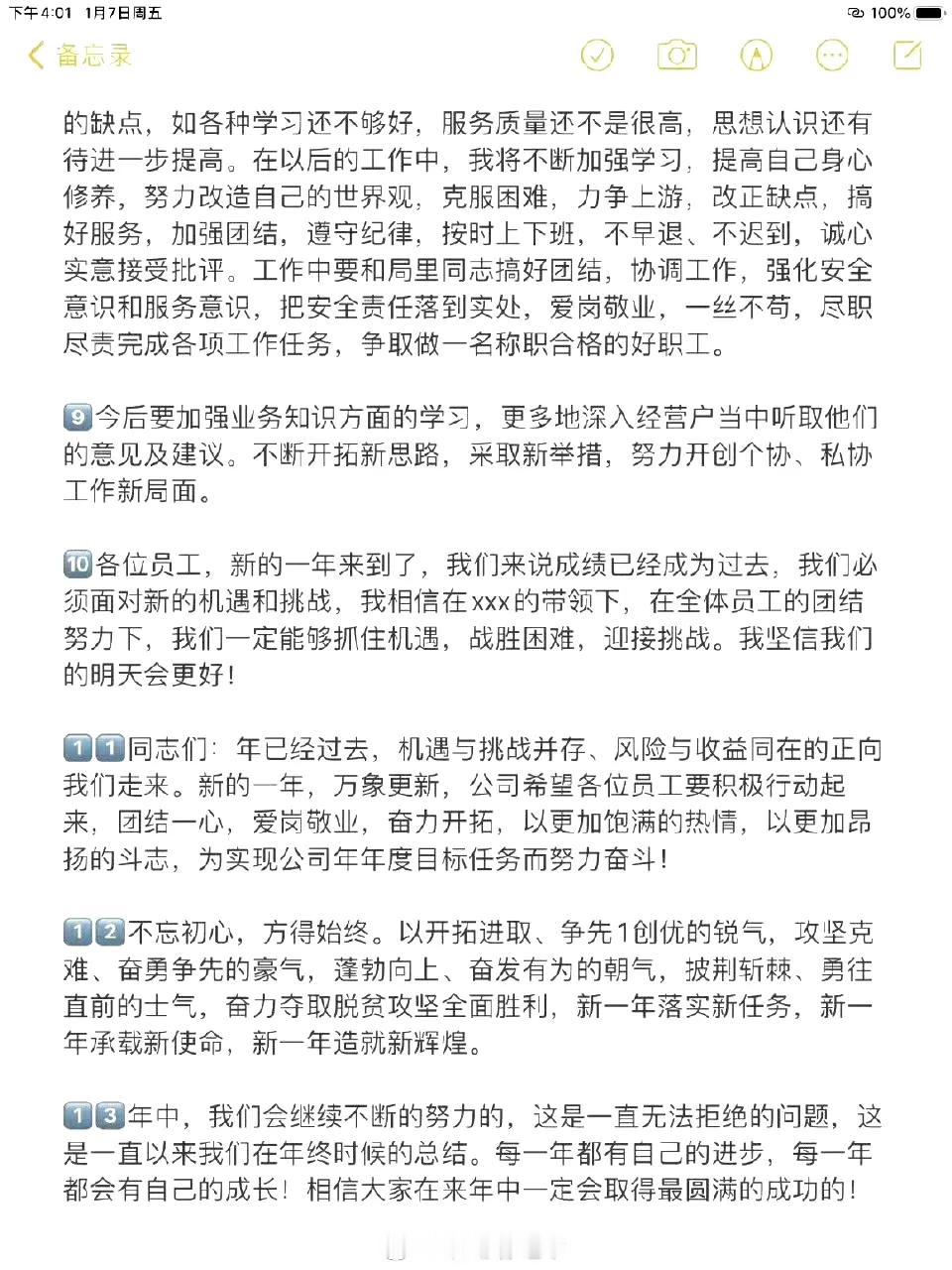 下午4:01 1月7日周五

100%

备忘录

的缺点，如各种学习还不够好，服务质量还不是很高，思想认识还有待进一步提高。在以后的工作中，我将不断加强学习，提高自己身心修养，努力改造自己的世界观，克服困难，力争上游，改正缺点，搞好服务，加强团结，遵守纪律，按时上下班，不早退、不迟到，诚心实意接受批评。工作中要和局里同志搞好团结，协调工作，强化安全意识和服务意识，把安全责任落到实处，爱岗敬业，一丝不苟，尽职尽责完成各项工作任务，争取做一名称职合格的好职工。

9今后要加强业务知识方面的学习，更多地深入经营户当中听取他们的意见及建议。不断开拓新思路，采取新举措，努力开创个协、私协工作新局面。

10各位员工，新的一年来到了，我们来说成绩已经成为过去，我们必须面对新的机遇和挑战，我相信在xxx的带领下，在全体员工的团结努力下，我们一定能够抓住机遇，战胜困难，迎接挑战。我坚信我们的明天会更好！

11同志们：年已经过去，机遇与挑战并存、风险与收益同在的正向我们走来。新的一年，万象更新，公司希望各位员工要积极行动起来，团结一心，爱岗敬业，奋力开拓，以更加饱满的热情，以更加昂扬的斗志，为实现公司年年度目标任务而努力奋斗！

12不忘初心，方得始终。以开拓进取、争先1创优的锐气，攻坚克难、奋勇争先的豪气，蓬勃向上、奋发有为的朝气，披荆斩棘、勇往直前的士气，奋力夺取脱贫攻坚全面胜利，新一年落实新任务，新一年承载新使命，新一年造就新辉煌。

13年中，我们会继续不断的努力的，这是一直无法拒绝的问题，这是一直以来我们在年终时候的总结。每一年都有自己的进步，每一年都会有自己的成长！相信大家在来年中一定会取得最圆满的成功的！